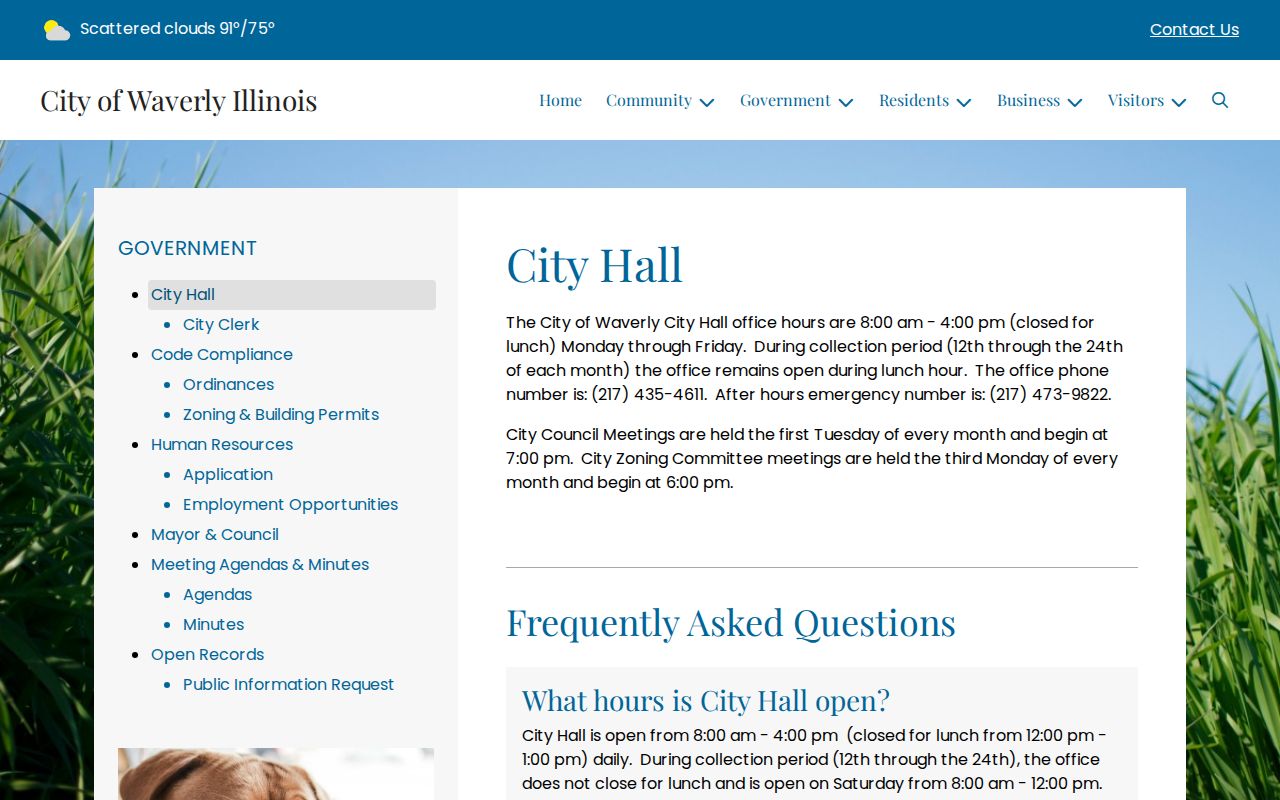 Scattered clouds 91°/75°

Contact Us

City of Waverly Illinois

Home Community Government Residents Business Visitors

GOVERNMENT

- City Hall
  - City Clerk
- Code Compliance
  - Ordinances
  - Zoning & Building Permits
- Human Resources
  - Application
  - Employment Opportunities
- Mayor & Council
- Meeting Agendas & Minutes
  - Agendas
  - Minutes
- Open Records
  - Public Information Request

City Hall

The City of Waverly City Hall office hours are 8:00 am - 4:00 pm (closed for lunch) Monday through Friday. During collection period (12th through the 24th of each month) the office remains open during lunch hour. The office phone number is: (217) 435-4611. After hours emergency number is: (217) 473-9822.

City Council Meetings are held the first Tuesday of every month and begin at 7:00 pm. City Zoning Committee meetings are held the third Monday of every month and begin at 6:00 pm.

Frequently Asked Questions

What hours is City Hall open?

City Hall is open from 8:00 am - 4:00 pm (closed for lunch from 12:00 pm - 1:00 pm) daily. During collection period (12th through the 24th), the office does not close for lunch and is open on Saturday from 8:00 am - 12:00 pm.